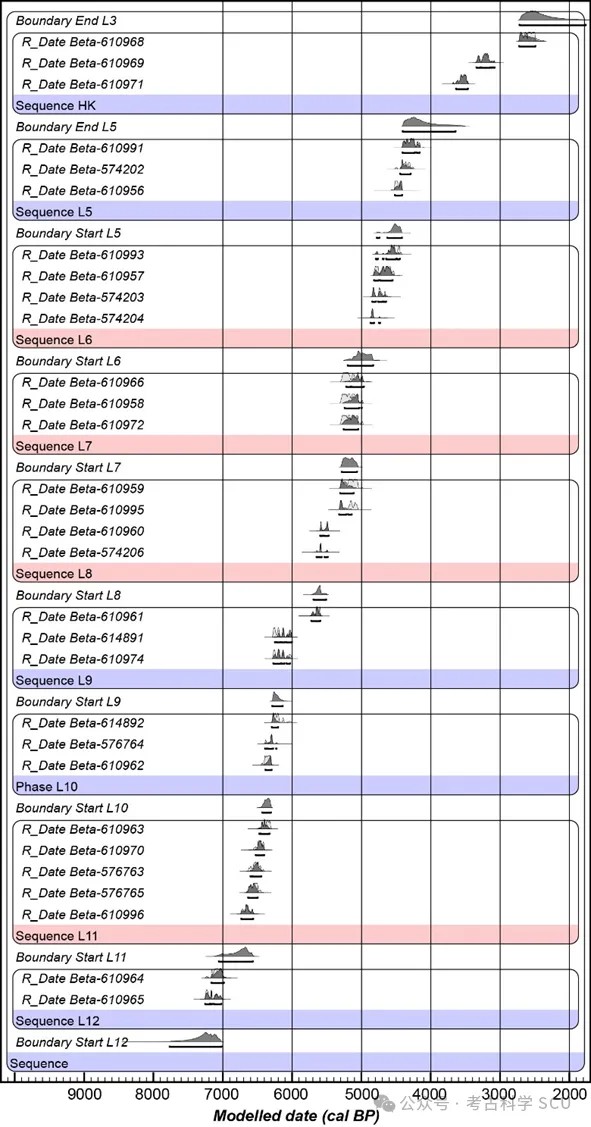 Boundary End L3
R_Date Beta-610968
R_Date Beta-610969
R_Date Beta-610971
Sequence HK
Boundary End L5
R_Date Beta-610991
R_Date Beta-574202
R_Date Beta-610956
Sequence L5
Boundary Start L5
R_Date Beta-610993
R_Date Beta-610957
R_Date Beta-574203
R_Date Beta-574204
Sequence L6
Boundary Start L6
R_Date Beta-610966
R_Date Beta-610958
R_Date Beta-610972
Sequence L7
Boundary Start L7
R_Date Beta-610959
R_Date Beta-610995
R_Date Beta-610960
R_Date Beta-574206
Sequence L8
Boundary Start L8
R_Date Beta-610961
R_Date Beta-614891
R_Date Beta-610974
Sequence L9
Boundary Start L9
R_Date Beta-614892
R_Date Beta-576764
R_Date Beta-610962
Phase L10
Boundary Start L10
R_Date Beta-610963
R_Date Beta-610970
R_Date Beta-576763
R_Date Beta-576765
R_Date Beta-610996
Sequence L11
Boundary Start L11
R_Date Beta-610964
R_Date Beta-610965
Sequence L12
Boundary Start L12
Sequence
9000 8000 7000 6000 5000 4000 3000 2000
Modelled date (cal BP)
公众号 · 考古科学 SCU